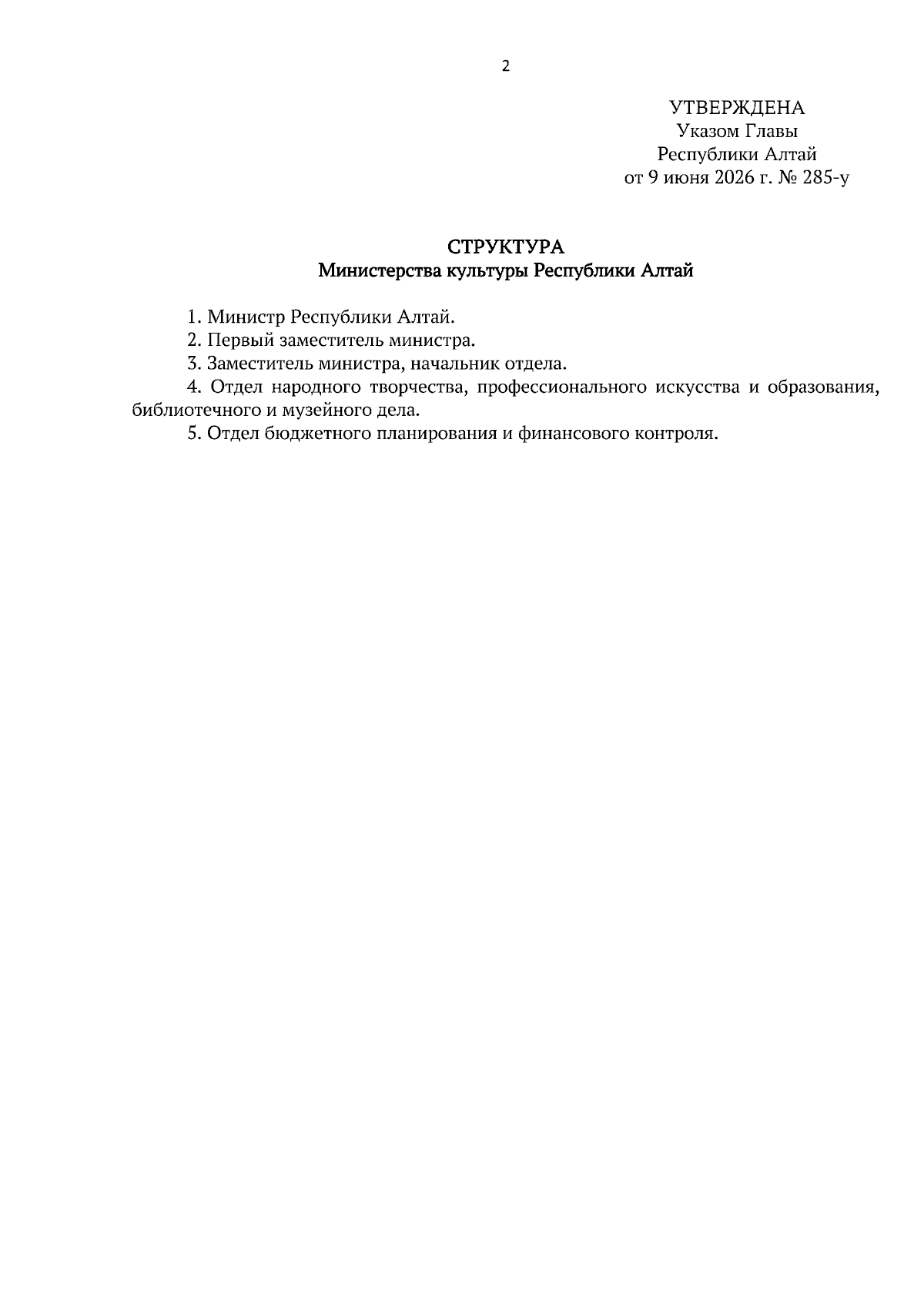 2

УТВЕРЖДЕНА
Указом Главы
Республики Алтай
от 9 июня 2026 г. № 285-у

СТРУКТУРА
Министерства культуры Республики Алтай

1. Министр Республики Алтай.
2. Первый заместитель министра.
3. Заместитель министра, начальник отдела.
4. Отдел народного творчества, профессионального искусства и образования, библиотечного и музейного дела.
5. Отдел бюджетного планирования и финансового контроля.